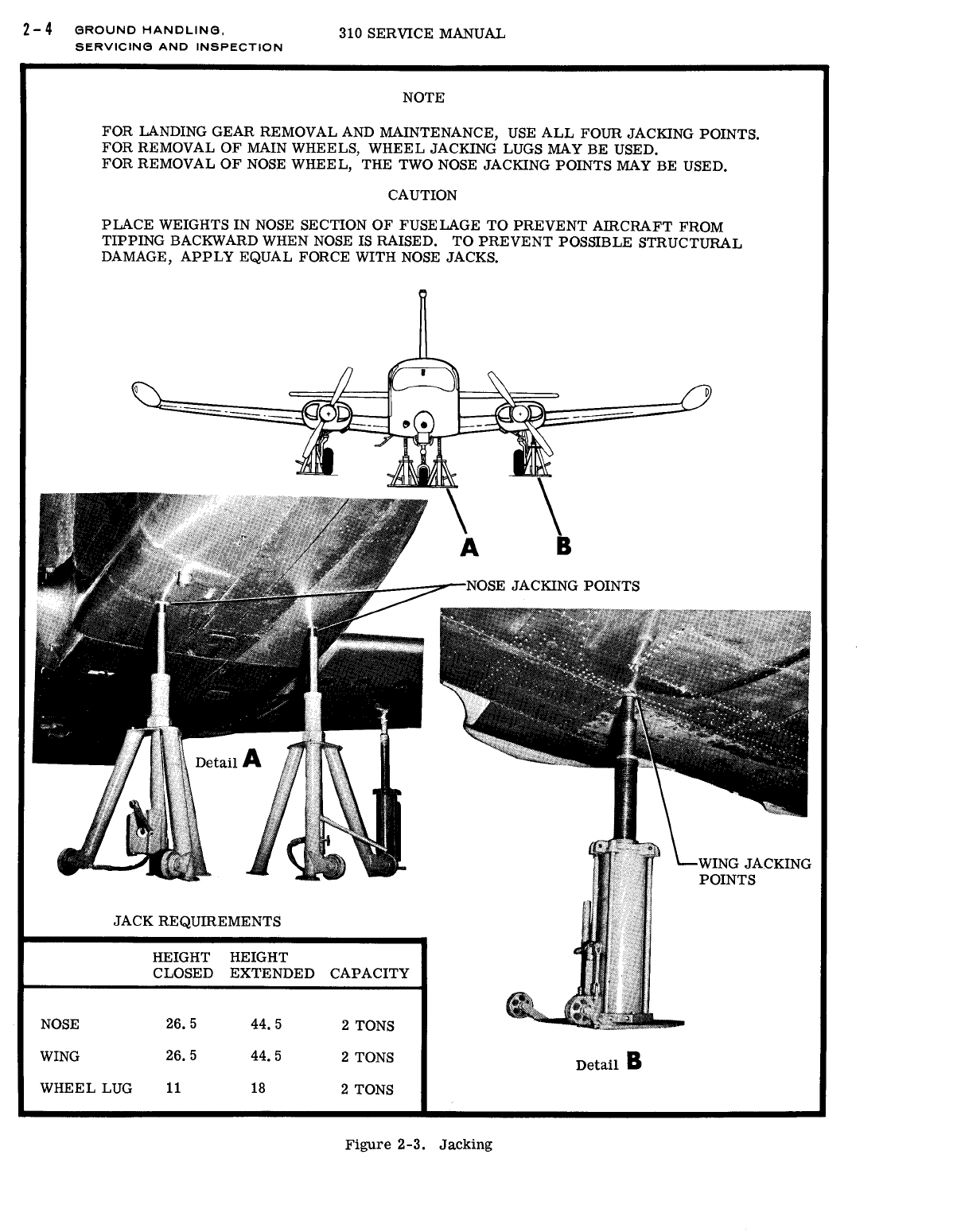 2-4 GROUND HANDLING, SERVICING AND INSPECTION

310 SERVICE MANUAL

NOTE

FOR LANDING GEAR REMOVAL AND MAINTENANCE, USE ALL FOUR JACKING POINTS. FOR REMOVAL OF MAIN WHEELS, WHEEL JACKING LUGS MAY BE USED. FOR REMOVAL OF NOSE WHEEL, THE TWO NOSE JACKING POINTS MAY BE USED.

CAUTION

PLACE WEIGHTS IN NOSE SECTION OF FUSELAGE TO PREVENT AIRCRAFT FROM TIPPING BACKWARD WHEN NOSE IS RAISED. TO PREVENT POSSIBLE STRUCTURAL DAMAGE, APPLY EQUAL FORCE WITH NOSE JACKS.

A

B

NOSE JACKING POINTS

Detail A

WING JACKING POINTS

JACK REQUIREMENTS

| | HEIGHT CLOSED | HEIGHT EXTENDED | CAPACITY |
|---|---|---|---|
| NOSE | 26.5 | 44.5 | 2 TONS |
| WING | 26.5 | 44.5 | 2 TONS |
| WHEEL LUG | 11 | 18 | 2 TONS |

Detail B

Figure 2-3. Jacking